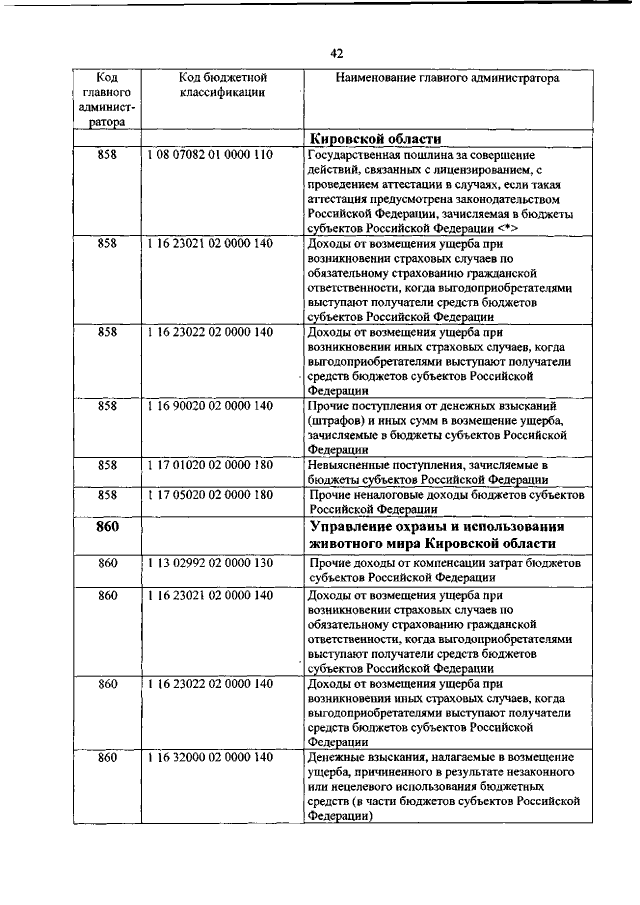 42

| Код главного администратора | Код бюджетной классификации | Наименование главного администратора |
|---|---|---|
| | | **Кировской области** |
| 858 | 1 08 07082 01 0000 110 | Государственная пошлина за совершение действий, связанных с лицензированием, с проведением аттестации в случаях, если такая аттестация предусмотрена законодательством Российской Федерации, зачисляемая в бюджеты субъектов Российской Федерации <*> |
| 858 | 1 16 23021 02 0000 140 | Доходы от возмещения ущерба при возникновении страховых случаев по обязательному страхованию гражданской ответственности, когда выгодоприобретателями выступают получатели средств бюджетов субъектов Российской Федерации |
| 858 | 1 16 23022 02 0000 140 | Доходы от возмещения ущерба при возникновении иных страховых случаев, когда выгодоприобретателями выступают получатели средств бюджетов субъектов Российской Федерации |
| 858 | 1 16 90020 02 0000 140 | Прочие поступления от денежных взысканий (штрафов) и иных сумм в возмещение ущерба, зачисляемые в бюджеты субъектов Российской Федерации |
| 858 | 1 17 01020 02 0000 180 | Невыясненные поступления, зачисляемые в бюджеты субъектов Российской Федерации |
| 858 | 1 17 05020 02 0000 180 | Прочие неналоговые доходы бюджетов субъектов Российской Федерации |
| **860** | | **Управление охраны и использования животного мира Кировской области** |
| 860 | 1 13 02992 02 0000 130 | Прочие доходы от компенсации затрат бюджетов субъектов Российской Федерации |
| 860 | 1 16 23021 02 0000 140 | Доходы от возмещения ущерба при возникновении страховых случаев по обязательному страхованию гражданской ответственности, когда выгодоприобретателями выступают получатели средств бюджетов субъектов Российской Федерации |
| 860 | 1 16 23022 02 0000 140 | Доходы от возмещения ущерба при возникновении иных страховых случаев, когда выгодоприобретателями выступают получатели средств бюджетов субъектов Российской Федерации |
| 860 | 1 16 32000 02 0000 140 | Денежные взыскания, налагаемые в возмещение ущерба, причиненного в результате незаконного или нецелевого использования бюджетных средств (в части бюджетов субъектов Российской Федерации) |